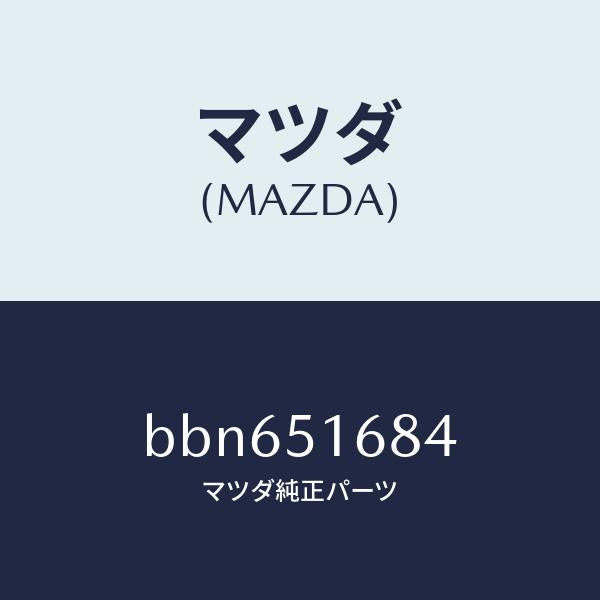 マツダ
(MAZDA)

bbn651684
マツダ純正パーツ